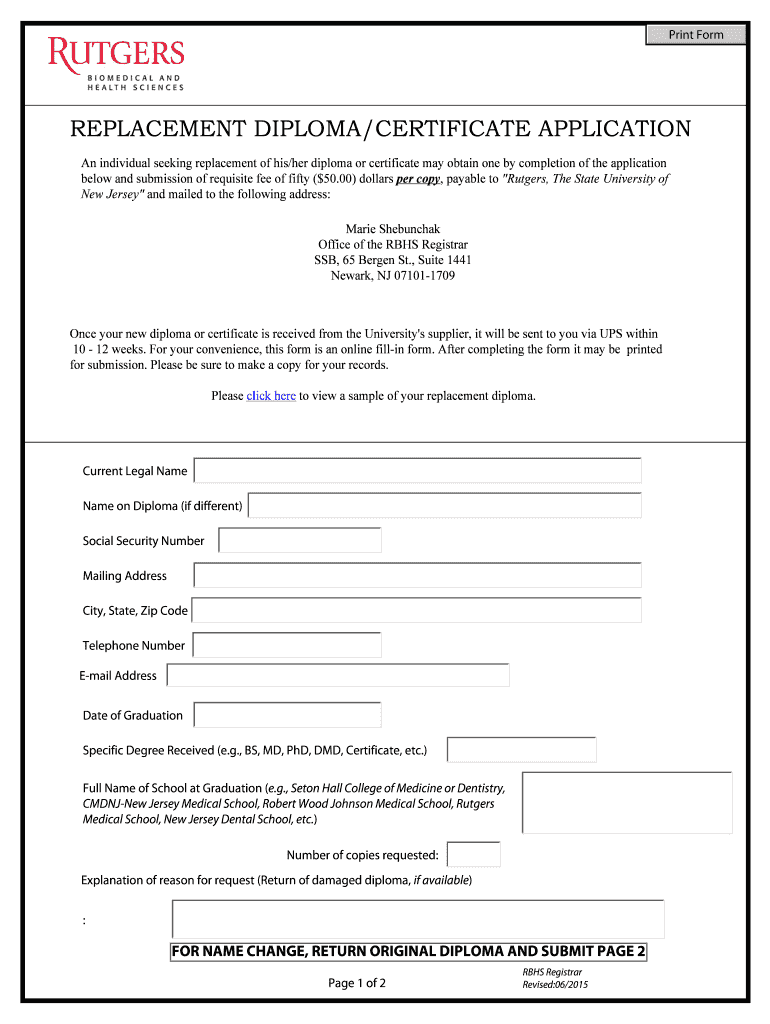 Print Form

RUTGERS
BIOMEDICAL AND HEALTH SCIENCES

REPLACEMENT DIPLOMA/CERTIFICATE APPLICATION

An individual seeking replacement of his/her diploma or certificate may obtain one by completion of the application below and submission of requisite fee of fifty ($50.00) dollars per copy, payable to "Rutgers, The State University of New Jersey" and mailed to the following address:

Marie Shebunchak
Office of the RBHS Registrar
SSB, 65 Bergen St., Suite 1441
Newark, NJ 07101-1709

Once your new diploma or certificate is received from the University's supplier, it will be sent to you via UPS within 10 - 12 weeks. For your convenience, this form is an online fill-in form. After completing the form it may be printed for submission. Please be sure to make a copy for your records.

Please click here to view a sample of your replacement diploma.

Current Legal Name

Name on Diploma (if different)

Social Security Number

Mailing Address

City, State, Zip Code

Telephone Number

E-mail Address

Date of Graduation

Specific Degree Received (e.g., BS, MD, PhD, DMD, Certificate, etc.)

Full Name of School at Graduation (e.g., Seton Hall College of Medicine or Dentistry, CMDNJ-New Jersey Medical School, Robert Wood Johnson Medical School, Rutgers Medical School, New Jersey Dental School, etc.)

Number of copies requested:

Explanation of reason for request (Return of damaged diploma, if available)

:

FOR NAME CHANGE, RETURN ORIGINAL DIPLOMA AND SUBMIT PAGE 2

Page 1 of 2

RBHS Registrar
Revised:06/2015